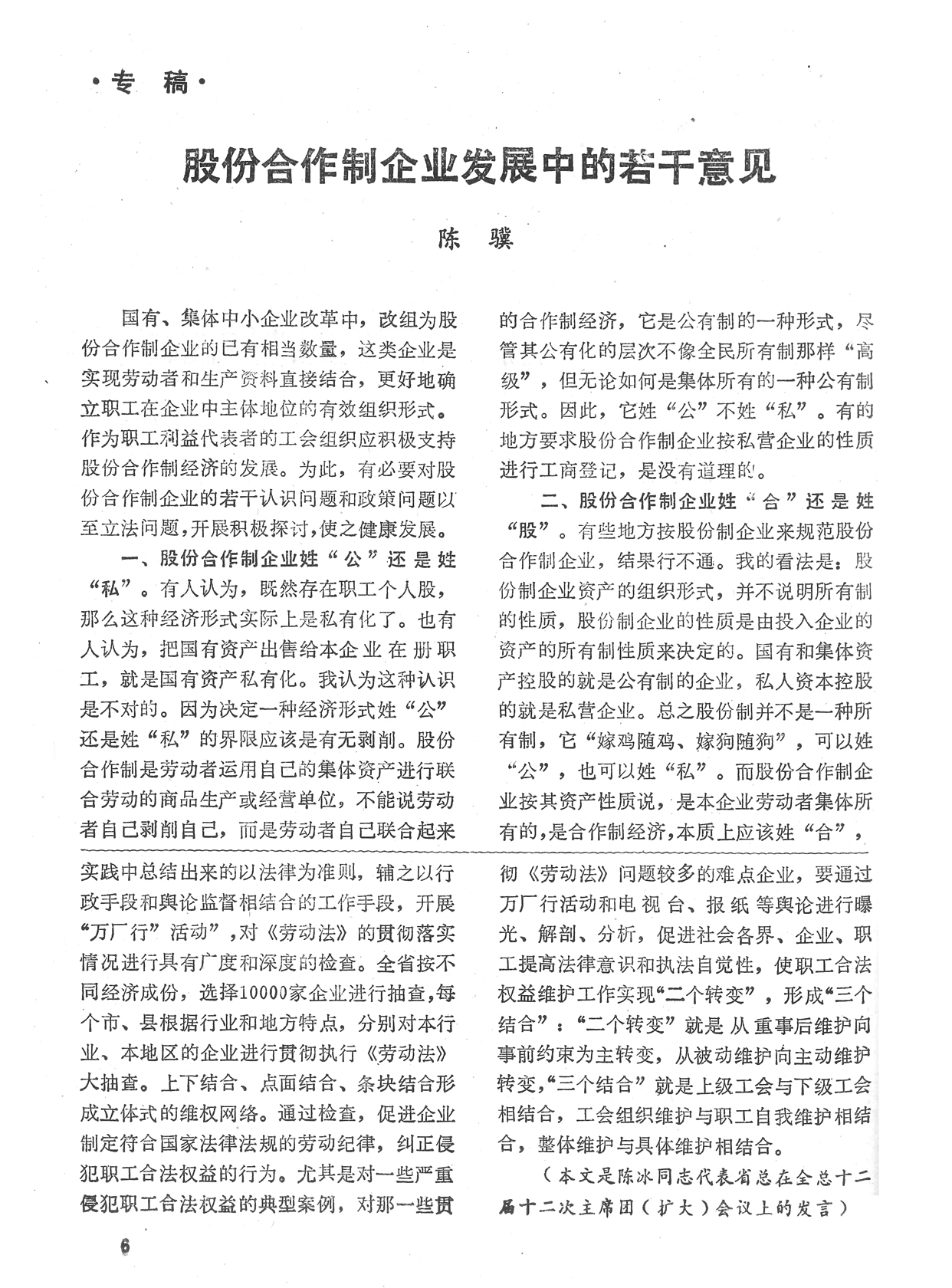 ·专　稿·

股份合作制企业发展中的若干意见

陈　骥

国有、集体中小企业改革中，改组为股份合作制企业的已有相当数量，这类企业是实现劳动者和生产资料直接结合，更好地确立职工在企业中主体地位的有效组织形式。作为职工利益代表者的工会组织应积极支持股份合作制经济的发展。为此，有必要对股份合作制企业的若干认识问题和政策问题以至立法问题，开展积极探讨，使之健康发展。

一、股份合作制企业姓“公”还是姓“私”。有人认为，既然存在职工个人股，那么这种经济形式实际上是私有化了。也有人认为，把国有资产出售给本企业在册职工，就是国有资产私有化。我认为这种认识是不对的。因为决定一种经济形式姓“公”还是姓“私”的界限应该是有无剥削。股份合作制是劳动者运用自己的集体资产进行联合劳动的商品生产或经营单位，不能说劳动者自己剥削自己，而是劳动者自己联合起来的合作制经济，它是公有制的一种形式，尽管其公有化的层次不像全民所有制那样“高级”，但无论如何是集体所有的一种公有制形式。因此，它姓“公”不姓“私”。有的地方要求股份合作制企业按私营企业的性质进行工商登记，是没有道理的。

二、股份合作制企业姓“合”还是姓“股”。有些地方按股份制企业来规范股份合作制企业，结果行不通。我的看法是：股份制企业资产的组织形式，并不说明所有制的性质，股份制企业的性质是由投入企业的资产的所有制性质来决定的。国有和集体资产控股的就是公有制的企业，私人资本控股的就是私营企业。总之股份制并不是一种所有制，它“嫁鸡随鸡、嫁狗随狗”，可以姓“公”，也可以姓“私”。而股份合作制企业按其资产性质说，是本企业劳动者集体所有的，是合作制经济，本质上应该姓“合”，

实践中总结出来的以法律为准则，辅之以行政手段和舆论监督相结合的工作手段，开展“万厂行”活动”，对《劳动法》的贯彻落实情况进行具有广度和深度的检查。全省按不同经济成份，选择10000家企业进行抽查，每个市、县根据行业和地方特点，分别对本行业、本地区的企业进行贯彻执行《劳动法》大抽查。上下结合、点面结合、条块结合形成立体式的维权网络。通过检查，促进企业制定符合国家法律法规的劳动纪律，纠正侵犯职工合法权益的行为。尤其是对一些严重侵犯职工合法权益的典型案例，对那一些贯彻《劳动法》问题较多的难点企业，要通过万厂行活动和电视台、报纸等舆论进行曝光、解剖、分析，促进社会各界、企业、职工提高法律意识和执法自觉性，使职工合法权益维护工作实现“二个转变”，形成“三个结合”：“二个转变”就是从重事后维护向事前约束为主转变，从被动维护向主动维护转变，“三个结合”就是上级工会与下级工会相结合，工会组织维护与职工自我维护相结合，整体维护与具体维护相结合。

（本文是陈冰同志代表省总在全总十二届十二次主席团（扩大）会议上的发言）

6